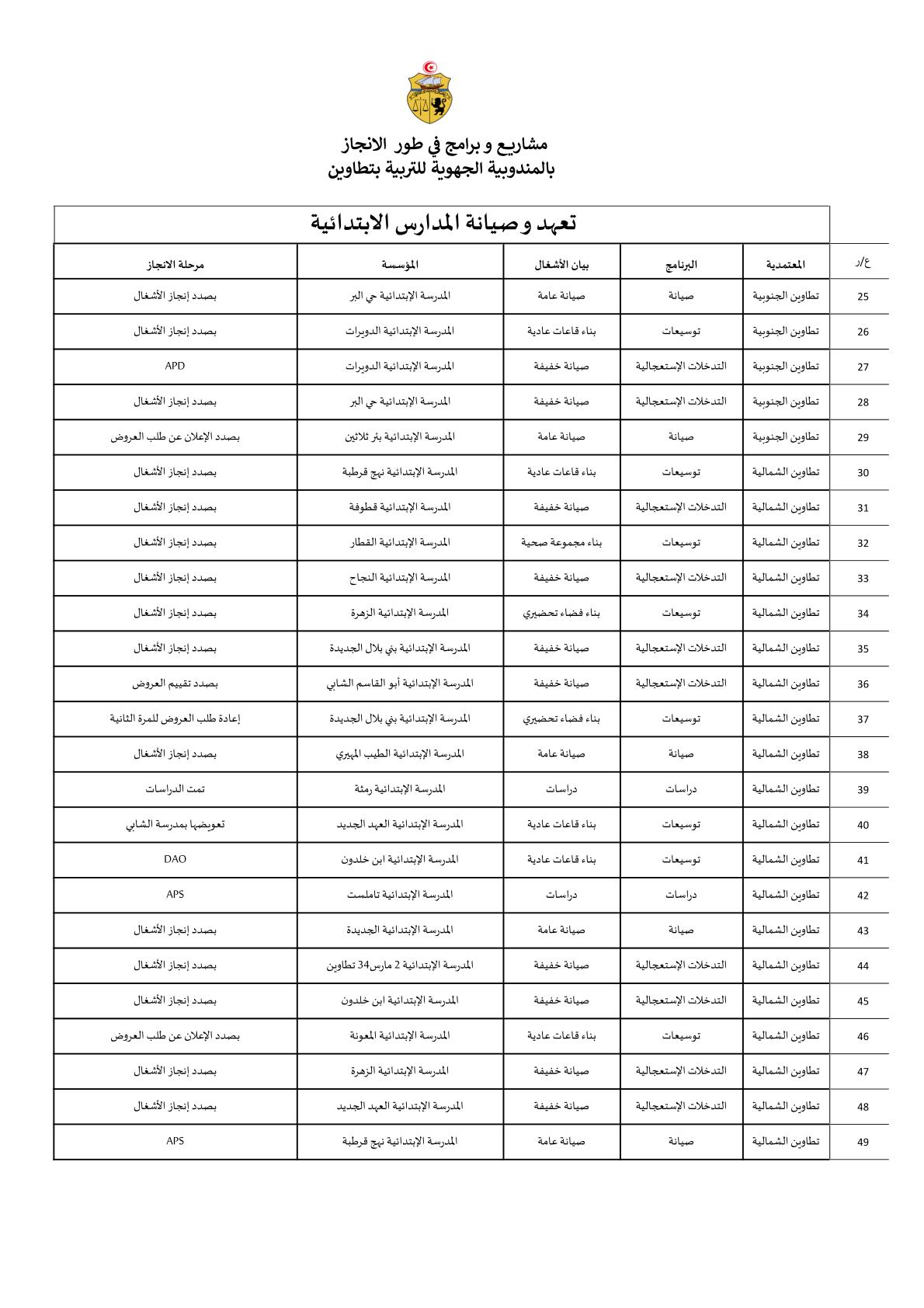 مشاريع و برامج في طور الانجاز
بالمندوبية الجهوية للتربية بتطاوين

تعهد و صيانة المدارس الابتدائية

| ع/ر | المعتمدية | البرنامج | بيان الأشغال | المؤسسة | مرحلة الانجاز |
|---|---|---|---|---|---|
| 25 | تطاوين الجنوبية | صيانة | صيانة عامة | المدرسة الإبتدائية حي البر | بصدد إنجاز الأشغال |
| 26 | تطاوين الجنوبية | توسيعات | بناء قاعات عادية | المدرسة الإبتدائية الدويرات | بصدد إنجاز الأشغال |
| 27 | تطاوين الجنوبية | التدخلات الإستعجالية | صيانة خفيفة | المدرسة الإبتدائية الدويرات | APD |
| 28 | تطاوين الجنوبية | التدخلات الإستعجالية | صيانة خفيفة | المدرسة الإبتدائية حي البر | بصدد إنجاز الأشغال |
| 29 | تطاوين الجنوبية | صيانة | صيانة عامة | المدرسة الإبتدائية بئر ثلاثين | بصدد الإعلان عن طلب العروض |
| 30 | تطاوين الشمالية | توسيعات | بناء قاعات عادية | المدرسة الإبتدائية نهج قرطبة | بصدد إنجاز الأشغال |
| 31 | تطاوين الشمالية | التدخلات الإستعجالية | صيانة خفيفة | المدرسة الإبتدائية قطوفة | بصدد إنجاز الأشغال |
| 32 | تطاوين الشمالية | توسيعات | بناء مجموعة صحية | المدرسة الإبتدائية القطار | بصدد إنجاز الأشغال |
| 33 | تطاوين الشمالية | التدخلات الإستعجالية | صيانة خفيفة | المدرسة الإبتدائية النجاح | بصدد إنجاز الأشغال |
| 34 | تطاوين الشمالية | توسيعات | بناء فضاء تحضيري | المدرسة الإبتدائية الزهرة | بصدد إنجاز الأشغال |
| 35 | تطاوين الشمالية | التدخلات الإستعجالية | صيانة خفيفة | المدرسة الإبتدائية بني بلال الجديدة | بصدد إنجاز الأشغال |
| 36 | تطاوين الشمالية | التدخلات الإستعجالية | صيانة خفيفة | المدرسة الإبتدائية أبو القاسم الشابي | بصدد تقييم العروض |
| 37 | تطاوين الشمالية | توسيعات | بناء فضاء تحضيري | المدرسة الإبتدائية بني بلال الجديدة | إعادة طلب العروض للمرة الثانية |
| 38 | تطاوين الشمالية | صيانة | صيانة عامة | المدرسة الإبتدائية الطيب المهيري | بصدد إنجاز الأشغال |
| 39 | تطاوين الشمالية | دراسات | دراسات | المدرسة الإبتدائية رمثة | تمت الدراسات |
| 40 | تطاوين الشمالية | توسيعات | بناء قاعات عادية | المدرسة الإبتدائية العهد الجديد | تعويضها بمدرسة الشابي |
| 41 | تطاوين الشمالية | توسيعات | بناء قاعات عادية | المدرسة الإبتدائية ابن خلدون | DAO |
| 42 | تطاوين الشمالية | دراسات | دراسات | المدرسة الإبتدائية تاملست | APS |
| 43 | تطاوين الشمالية | صيانة | صيانة عامة | المدرسة الإبتدائية الجديدة | بصدد إنجاز الأشغال |
| 44 | تطاوين الشمالية | التدخلات الإستعجالية | صيانة خفيفة | المدرسة الإبتدائية 2 مارس34 تطاوين | بصدد إنجاز الأشغال |
| 45 | تطاوين الشمالية | التدخلات الإستعجالية | صيانة خفيفة | المدرسة الإبتدائية ابن خلدون | بصدد إنجاز الأشغال |
| 46 | تطاوين الشمالية | توسيعات | بناء قاعات عادية | المدرسة الإبتدائية المعونة | بصدد الإعلان عن طلب العروض |
| 47 | تطاوين الشمالية | التدخلات الإستعجالية | صيانة خفيفة | المدرسة الإبتدائية الزهرة | بصدد إنجاز الأشغال |
| 48 | تطاوين الشمالية | التدخلات الإستعجالية | صيانة خفيفة | المدرسة الإبتدائية العهد الجديد | بصدد إنجاز الأشغال |
| 49 | تطاوين الشمالية | صيانة | صيانة عامة | المدرسة الإبتدائية نهج قرطبة | APS |